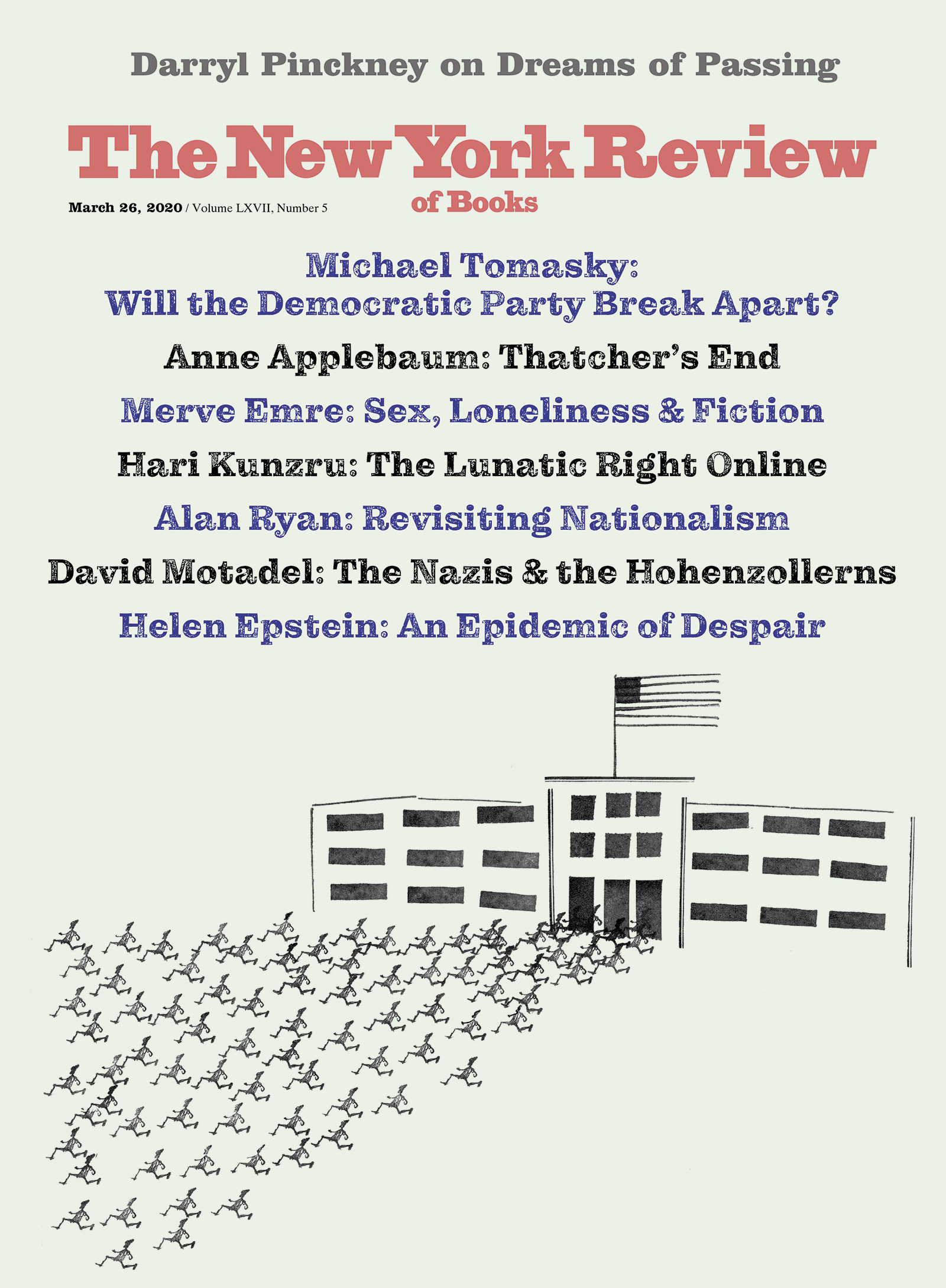 Darryl Pinckney on Dreams of Passing

The New York Review of Books

March 26, 2020 / Volume LXVII, Number 5

Michael Tomasky: Will the Democratic Party Break Apart?

Anne Applebaum: Thatcher's End

Merve Emre: Sex, Loneliness & Fiction

Hari Kunzru: The Lunatic Right Online

Alan Ryan: Revisiting Nationalism

David Motadel: The Nazis & the Hohenzollerns

Helen Epstein: An Epidemic of Despair